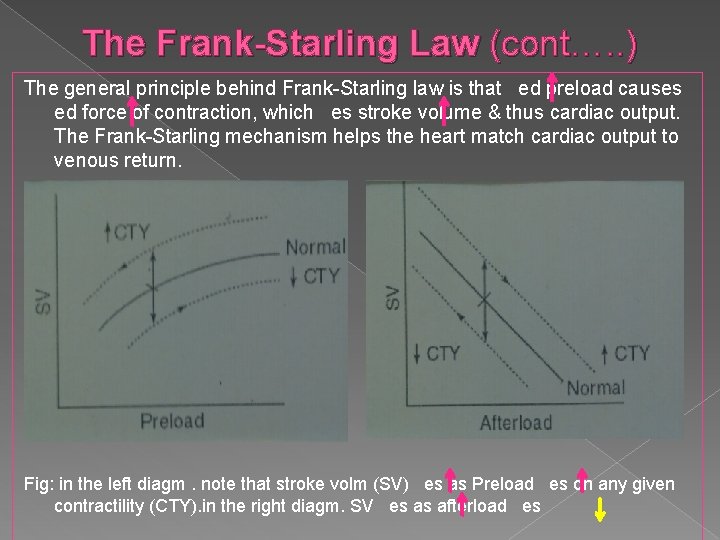 The Frank-Starling Law (cont…..)

The general principle behind Frank-Starling law is that ↑ed preload causes ↑ed force of contraction, which ↑es stroke volume & thus cardiac output. The Frank-Starling mechanism helps the heart match cardiac output to venous return.

↑CTY
Normal
↓CTY
SV
Preload

SV
↓CTY
↑CTY
Normal
Afterload

Fig: in the left diagm . note that stroke volm (SV) ↑es as Preload ↑es on any given contractility (CTY).in the right diagm. SV ↑es as afterload ↓es